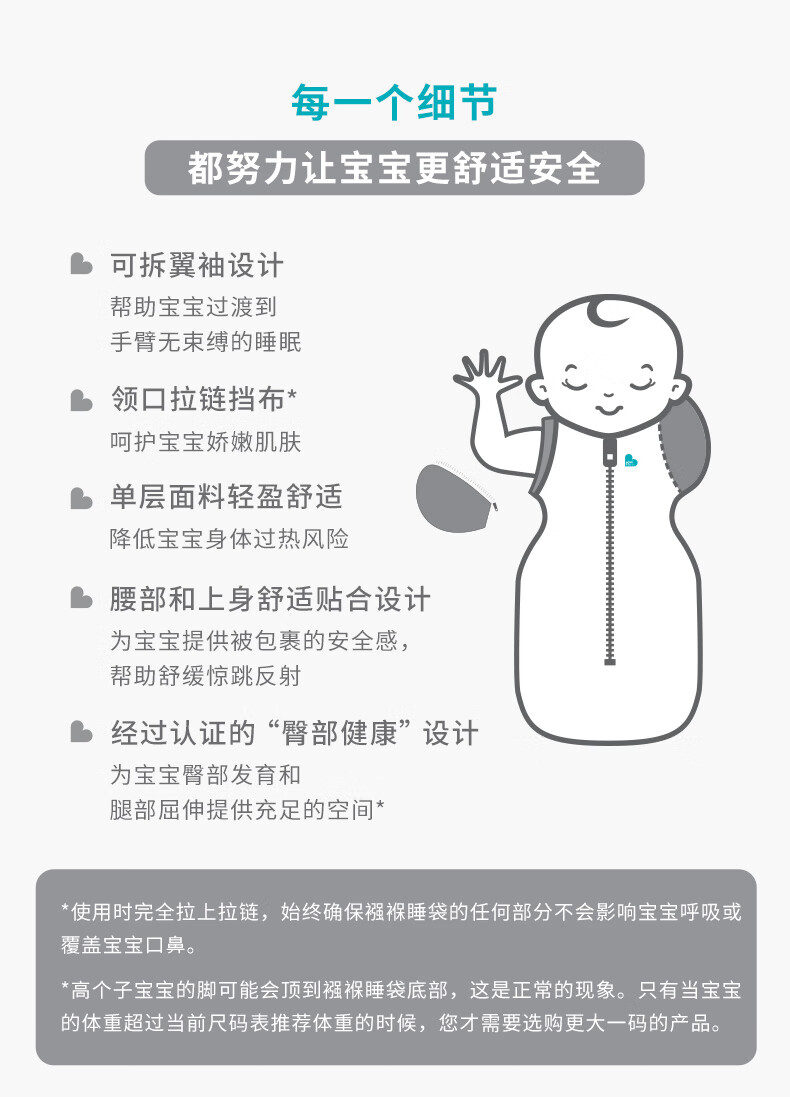 每一个细节

都努力让宝宝更舒适安全

可拆翼袖设计
帮助宝宝过渡到
手臂无束缚的睡眠

领口拉链挡布*
呵护宝宝娇嫩肌肤

单层面料轻盈舒适
降低宝宝身体过热风险

腰部和上身舒适贴合设计
为宝宝提供被包裹的安全感，
帮助舒缓惊跳反射

经过认证的“臀部健康”设计
为宝宝臀部发育和
腿部屈伸提供充足的空间*

*使用时完全拉上拉链，始终确保襁褓睡袋的任何部分不会影响宝宝呼吸或覆盖宝宝口鼻。

*高个子宝宝的脚可能会顶到襁褓睡袋底部，这是正常的现象。只有当宝宝的体重超过当前尺码表推荐体重的时候，您才需要选购更大一码的产品。